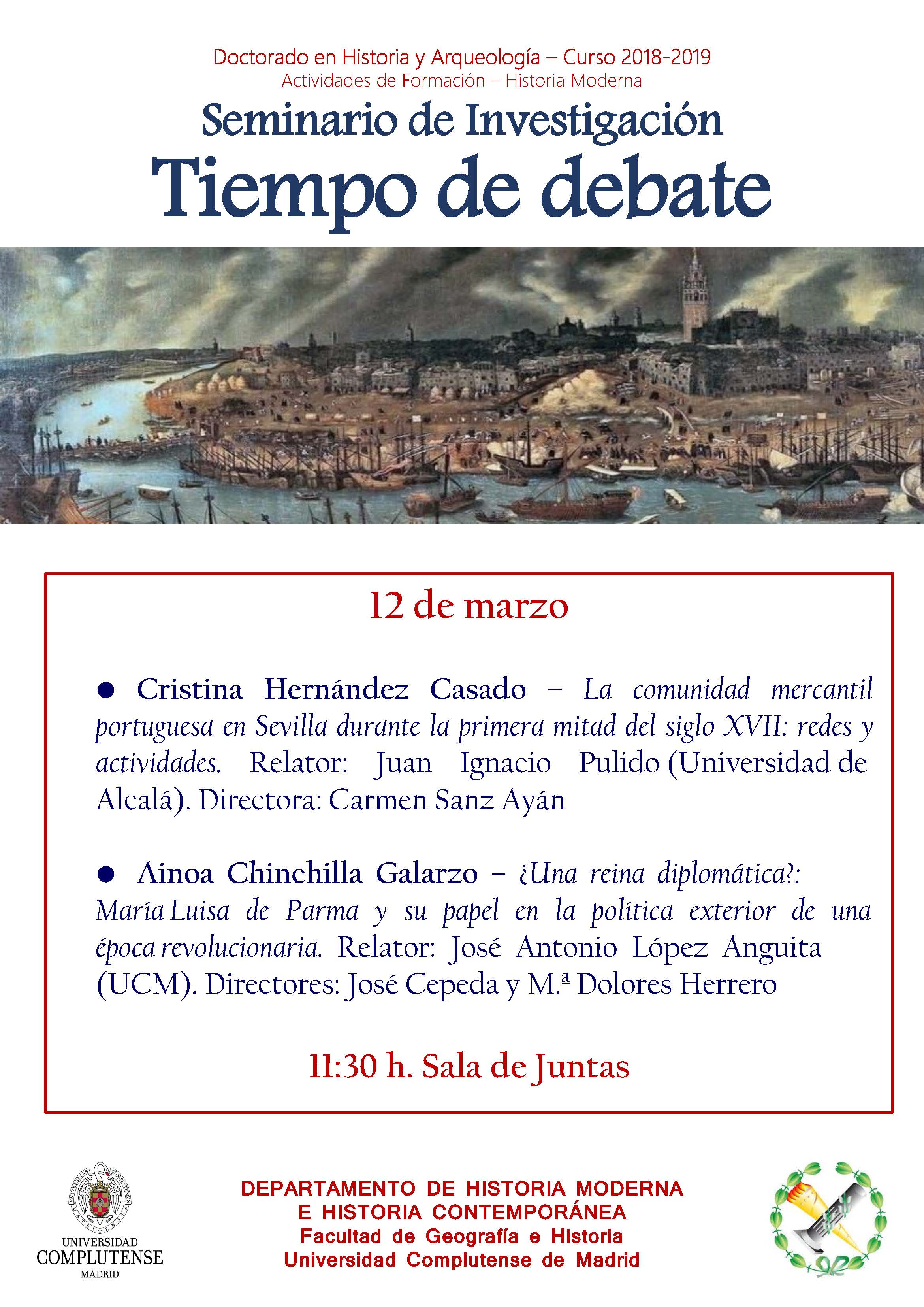 Doctorado en Historia y Arqueología – Curso 2018-2019
Actividades de Formación – Historia Moderna

Seminario de Investigación
Tiempo de debate

12 de marzo

● Cristina Hernández Casado – La comunidad mercantil portuguesa en Sevilla durante la primera mitad del siglo XVII: redes y actividades. Relator: Juan Ignacio Pulido (Universidad de Alcalá). Directora: Carmen Sanz Ayán

● Ainoa Chinchilla Galarzo – ¿Una reina diplomática?: María Luisa de Parma y su papel en la política exterior de una época revolucionaria. Relator: José Antonio López Anguita (UCM). Directores: José Cepeda y M.ª Dolores Herrero

11:30 h. Sala de Juntas

UNIVERSIDAD COMPLUTENSE MADRID

DEPARTAMENTO DE HISTORIA MODERNA E HISTORIA CONTEMPORÁNEA
Facultad de Geografía e Historia
Universidad Complutense de Madrid